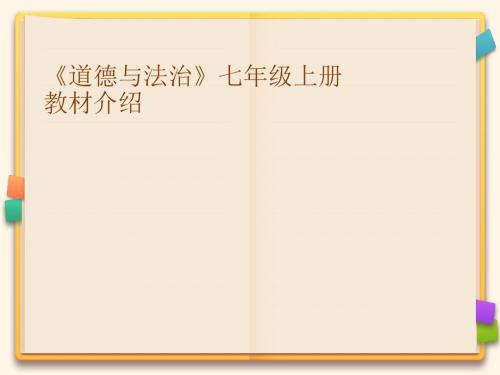 《道德与法治》七年级上册
教材介绍